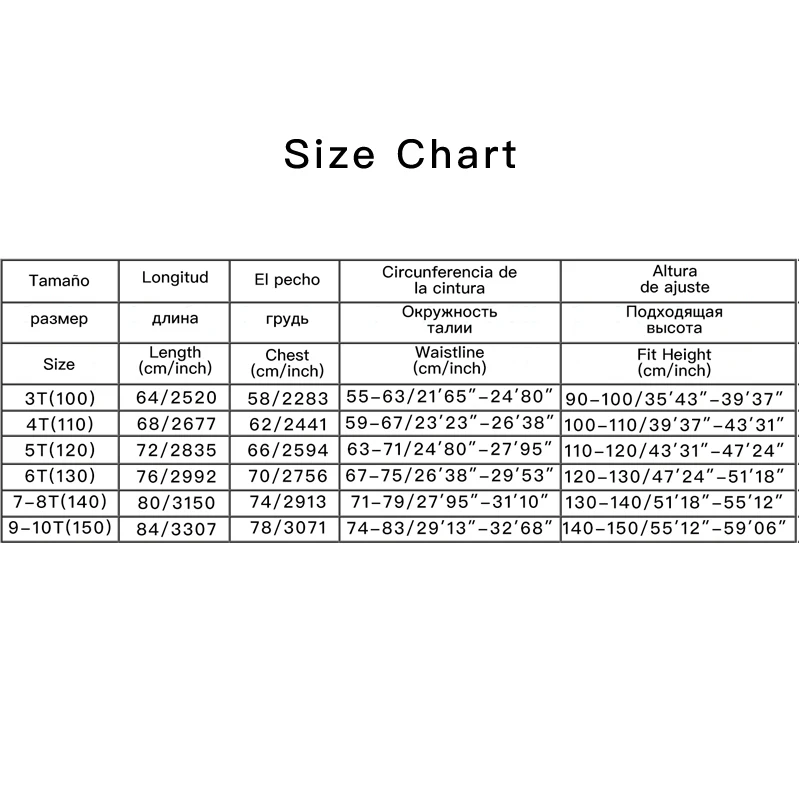 Size Chart

| Tamaño | Longitud | El pecho | Circunferencia de la cintura | Altura de ajuste |
|---|---|---|---|---|
| размер | длина | грудь | Окружность талии | Подходящая высота |
| Size | Length (cm/inch) | Chest (cm/inch) | Waistline (cm/inch) | Fit Height (cm/inch) |
| 3T(100) | 64/2520 | 58/2283 | 55-63/21'65"-24'80" | 90-100/35'43"-39'37" |
| 4T(110) | 68/2677 | 62/2441 | 59-67/23'23"-26'38" | 100-110/39'37"-43'31" |
| 5T(120) | 72/2835 | 66/2594 | 63-71/24'80"-27'95" | 110-120/43'31"-47'24" |
| 6T(130) | 76/2992 | 70/2756 | 67-75/26'38"-29'53" | 120-130/47'24"-51'18" |
| 7-8T(140) | 80/3150 | 74/2913 | 71-79/27'95"-31'10" | 130-140/51'18"-55'12" |
| 9-10T(150) | 84/3307 | 78/3071 | 74-83/29'13"-32'68" | 140-150/55'12"-59'06" |